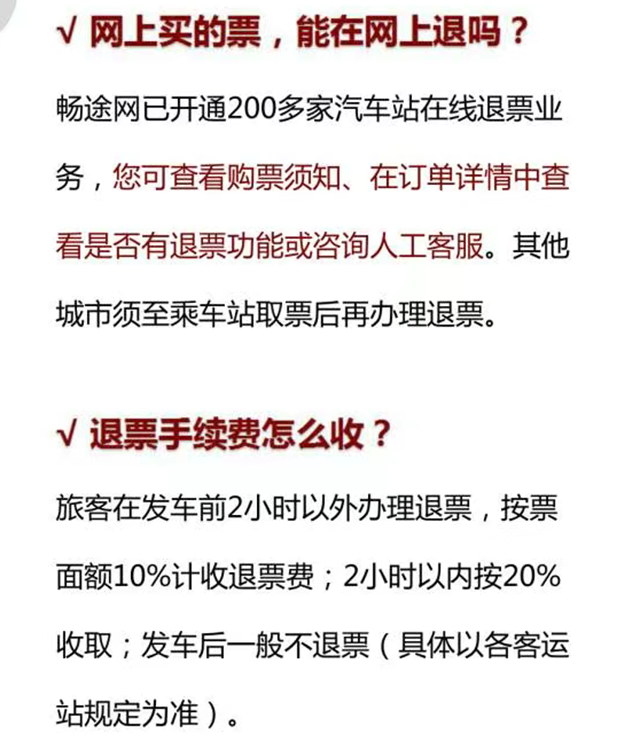 √ 网上买的票，能在网上退吗？

畅途网已开通200多家汽车站在线退票业务，您可查看购票须知、在订单详情中查看是否有退票功能或咨询人工客服。其他城市须至乘车站取票后再办理退票。

√ 退票手续费怎么收？

旅客在发车前2小时以外办理退票，按票面额10%计收退票费；2小时以内按20%收取；发车后一般不退票（具体以各客运站规定为准）。